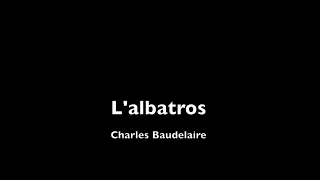 L'albatros

Charles Baudelaire